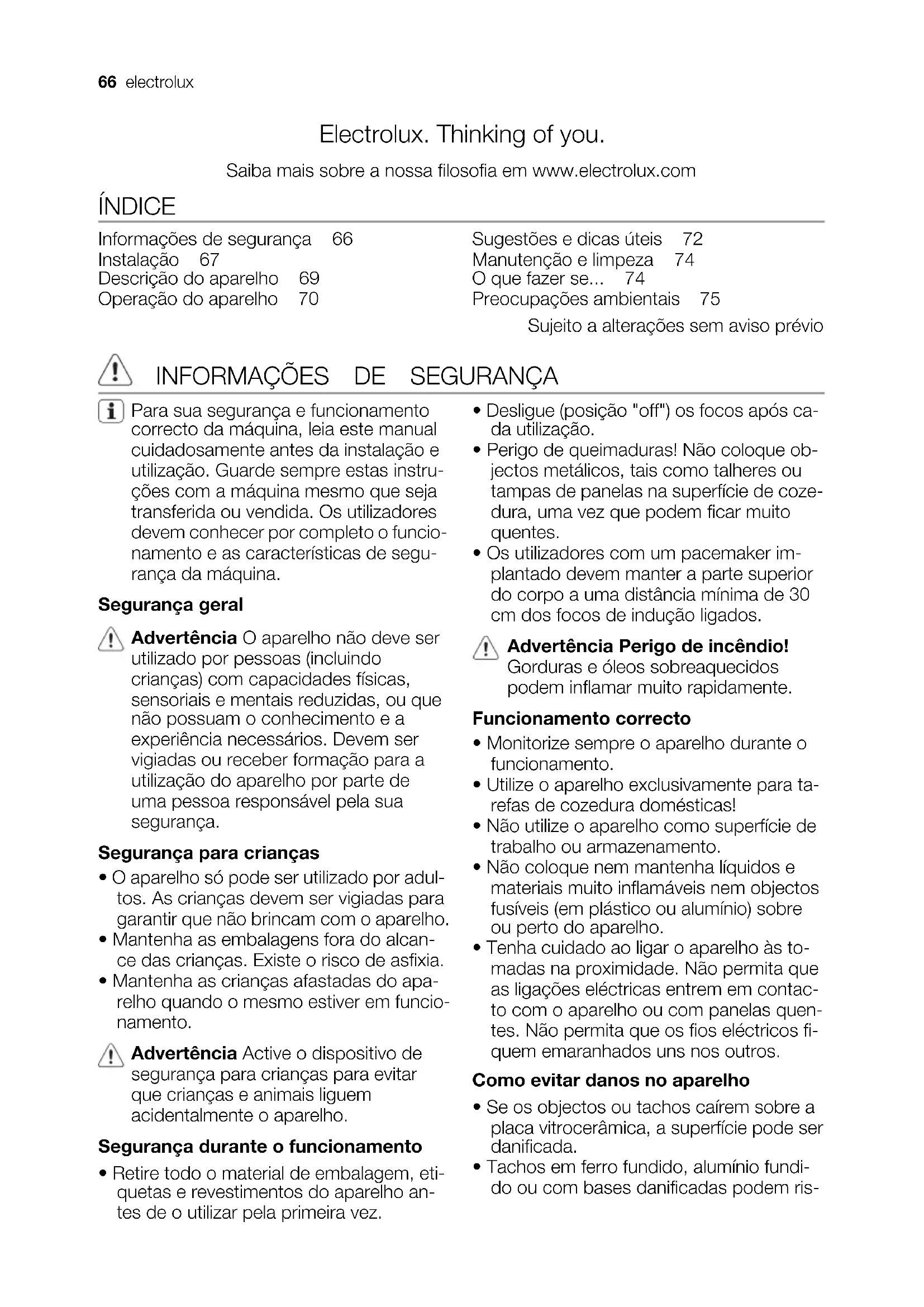 66 electrolux

Electrolux. Thinking of you.

Saiba mais sobre a nossa filosofia em www.electrolux.com

ÍNDICE

Informações de segurança 66
Instalação 67
Descrição do aparelho 69
Operação do aparelho 70

Sugestões e dicas úteis 72
Manutenção e limpeza 74
O que fazer se... 74
Preocupações ambientais 75

Sujeito a alterações sem aviso prévio

INFORMAÇÕES DE SEGURANÇA

Para sua segurança e funcionamento correcto da máquina, leia este manual cuidadosamente antes da instalação e utilização. Guarde sempre estas instruções com a máquina mesmo que seja transferida ou vendida. Os utilizadores devem conhecer por completo o funcionamento e as características de segurança da máquina.

Segurança geral

Advertência O aparelho não deve ser utilizado por pessoas (incluindo crianças) com capacidades físicas, sensoriais e mentais reduzidas, ou que não possuam o conhecimento e a experiência necessários. Devem ser vigiadas ou receber formação para a utilização do aparelho por parte de uma pessoa responsável pela sua segurança.

Segurança para crianças

• O aparelho só pode ser utilizado por adultos. As crianças devem ser vigiadas para garantir que não brincam com o aparelho.
• Mantenha as embalagens fora do alcance das crianças. Existe o risco de asfixia.
• Mantenha as crianças afastadas do aparelho quando o mesmo estiver em funcionamento.

Advertência Active o dispositivo de segurança para crianças para evitar que crianças e animais liguem acidentalmente o aparelho.

Segurança durante o funcionamento

• Retire todo o material de embalagem, etiquetas e revestimentos do aparelho antes de o utilizar pela primeira vez.
• Desligue (posição "off") os focos após cada utilização.
• Perigo de queimaduras! Não coloque objectos metálicos, tais como talheres ou tampas de panelas na superfície de cozedura, uma vez que podem ficar muito quentes.
• Os utilizadores com um pacemaker implantado devem manter a parte superior do corpo a uma distância mínima de 30 cm dos focos de indução ligados.

Advertência Perigo de incêndio! Gorduras e óleos sobreaquecidos podem inflamar muito rapidamente.

Funcionamento correcto

• Monitorize sempre o aparelho durante o funcionamento.
• Utilize o aparelho exclusivamente para tarefas de cozedura domésticas!
• Não utilize o aparelho como superfície de trabalho ou armazenamento.
• Não coloque nem mantenha líquidos e materiais muito inflamáveis nem objectos fusíveis (em plástico ou alumínio) sobre ou perto do aparelho.
• Tenha cuidado ao ligar o aparelho às tomadas na proximidade. Não permita que as ligações eléctricas entrem em contacto com o aparelho ou com panelas quentes. Não permita que os fios eléctricos fiquem emaranhados uns nos outros.

Como evitar danos no aparelho

• Se os objectos ou tachos caírem sobre a placa vitrocerâmica, a superfície pode ser danificada.
• Tachos em ferro fundido, alumínio fundido ou com bases danificadas podem ris-